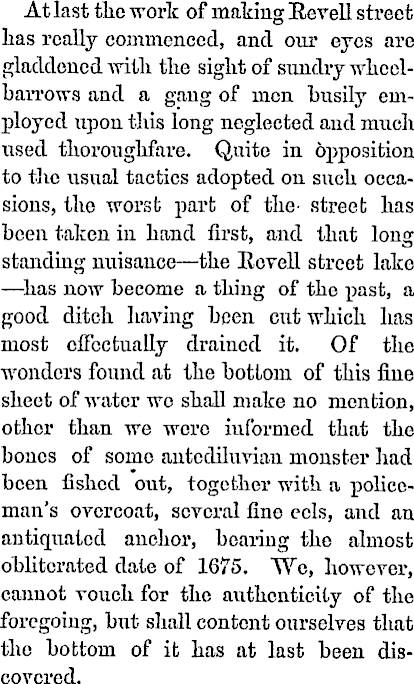 At last the work of making Revell street has really commenced, and our eyes are gladdened with the sight of sundry wheelbarrows and a gang of men busily employed upon this long neglected and much used thoroughfare. Quite in opposition to the usual tactics adopted on such occasions, the worst part of the street has been taken in hand first, and that long standing nuisance—the Revell street lake—has now become a thing of the past, a good ditch having been cut which has most effectually drained it. Of the wonders found at the bottom of this fine sheet of water we shall make no mention, other than we were informed that the bones of some antediluvian monster had been fished out, together with a policeman's overcoat, several fine eels, and an antiquated anchor, bearing the almost obliterated date of 1675. We, however, cannot vouch for the authenticity of the foregoing, but shall content ourselves that the bottom of it has at last been discovered.